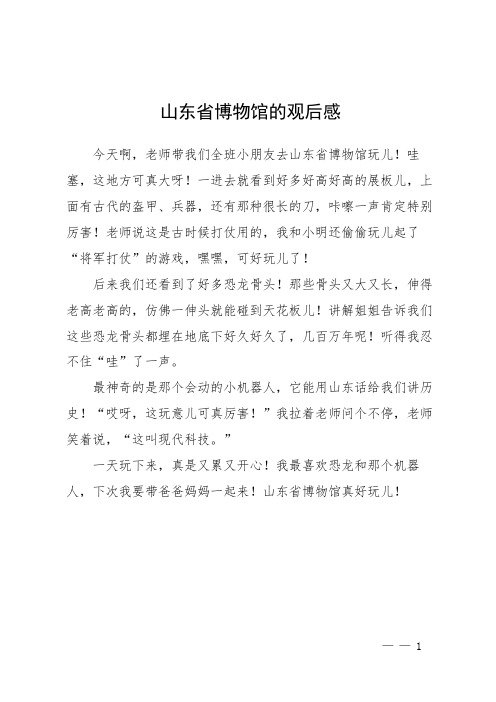 山东省博物馆的观后感

今天啊，老师带我们全班小朋友去山东省博物馆玩儿！哇塞，这地方可真大呀！一进去就看到好多好高好高的展板儿，上面有古代的盔甲、兵器，还有那种很长的刀，咔嚓一声肯定特别厉害！老师说这是古时候打仗用的，我和小明还偷偷玩儿起了“将军打仗”的游戏，嘿嘿，可好玩儿了！

后来我们还看到了好多恐龙骨头！那些骨头又大又长，伸得老高老高的，仿佛一伸头就能碰到天花板儿！讲解姐姐告诉我们这些恐龙骨头都埋在地底下好久好久了，几百万年呢！听得我忍不住“哇”了一声。

最神奇的是那个会动的小机器人，它能用山东话给我们讲历史！“哎呀，这玩意儿可真厉害！”我拉着老师问个不停，老师笑着说，“这叫现代科技。”

一天玩下来，真是又累又开心！我最喜欢恐龙和那个机器人，下次我要带爸爸妈妈一起来！山东省博物馆真好玩儿！

— — 1